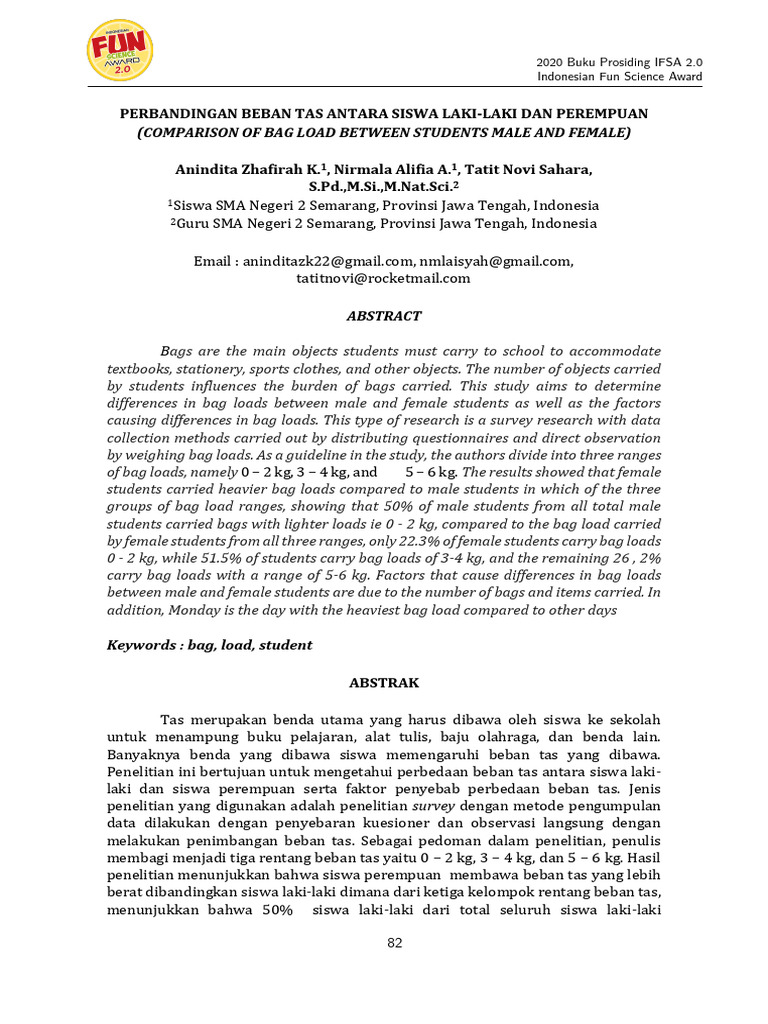 INDONESIAN FUN SCIENCE AWARD 2.0

2020 Buku Prosiding IFSA 2.0
Indonesian Fun Science Award

PERBANDINGAN BEBAN TAS ANTARA SISWA LAKI-LAKI DAN PEREMPUAN
(COMPARISON OF BAG LOAD BETWEEN STUDENTS MALE AND FEMALE)

Anindita Zhafirah K.$^1$, Nirmala Alifia A.$^1$, Tatit Novi Sahara, S.Pd.,M.Si.,M.Nat.Sci.$^2$
$^1$Siswa SMA Negeri 2 Semarang, Provinsi Jawa Tengah, Indonesia
$^2$Guru SMA Negeri 2 Semarang, Provinsi Jawa Tengah, Indonesia

Email : aninditazk22@gmail.com, nmlaisyah@gmail.com, tatitnovi@rocketmail.com

ABSTRACT

Bags are the main objects students must carry to school to accommodate textbooks, stationery, sports clothes, and other objects. The number of objects carried by students influences the burden of bags carried. This study aims to determine differences in bag loads between male and female students as well as the factors causing differences in bag loads. This type of research is a survey research with data collection methods carried out by distributing questionnaires and direct observation by weighing bag loads. As a guideline in the study, the authors divide into three ranges of bag loads, namely 0 – 2 kg, 3 – 4 kg, and 5 – 6 kg. The results showed that female students carried heavier bag loads compared to male students in which of the three groups of bag load ranges, showing that 50% of male students from all total male students carried bags with lighter loads ie 0 - 2 kg, compared to the bag load carried by female students from all three ranges, only 22.3% of female students carry bag loads 0 - 2 kg, while 51.5% of students carry bag loads of 3-4 kg, and the remaining 26 , 2% carry bag loads with a range of 5-6 kg. Factors that cause differences in bag loads between male and female students are due to the number of bags and items carried. In addition, Monday is the day with the heaviest bag load compared to other days

Keywords : bag, load, student

ABSTRAK

Tas merupakan benda utama yang harus dibawa oleh siswa ke sekolah untuk menampung buku pelajaran, alat tulis, baju olahraga, dan benda lain. Banyaknya benda yang dibawa siswa memengaruhi beban tas yang dibawa. Penelitian ini bertujuan untuk mengetahui perbedaan beban tas antara siswa laki-laki dan siswa perempuan serta faktor penyebab perbedaan beban tas. Jenis penelitian yang digunakan adalah penelitian survey dengan metode pengumpulan data dilakukan dengan penyebaran kuesioner dan observasi langsung dengan melakukan penimbangan beban tas. Sebagai pedoman dalam penelitian, penulis membagi menjadi tiga rentang beban tas yaitu 0 – 2 kg, 3 – 4 kg, dan 5 – 6 kg. Hasil penelitian menunjukkan bahwa siswa perempuan membawa beban tas yang lebih berat dibandingkan siswa laki-laki dimana dari ketiga kelompok rentang beban tas, menunjukkan bahwa 50% siswa laki-laki dari total seluruh siswa laki-laki

82